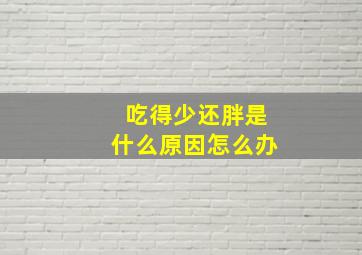 吃得少还胖是
什么原因怎么办